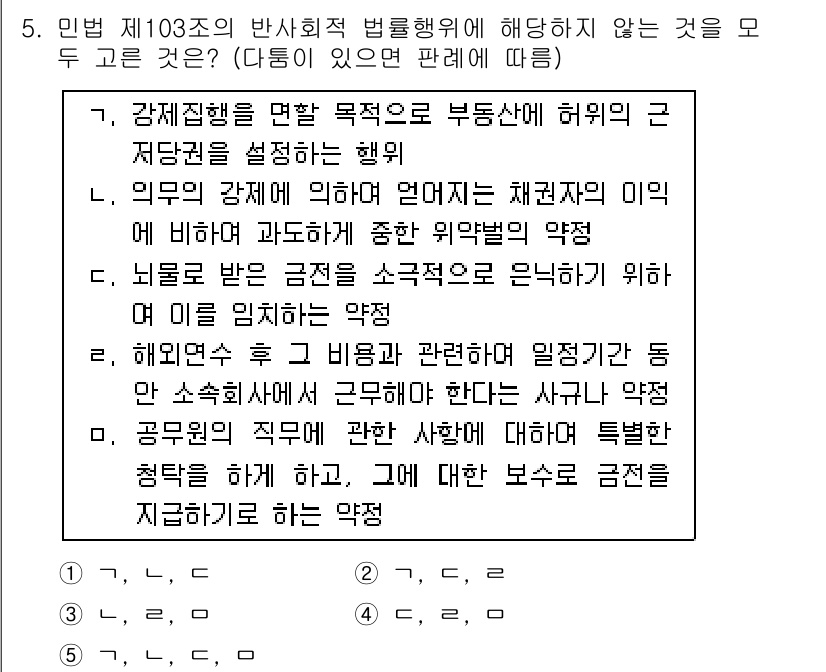 5. 민법 제103조의 반사회적 법률행위에 해당하지 않는 것을 모두 고른 것은? (다툼이 있으면 판례에 따름)

ㄱ. 강제집행을 면할 목적으로 부동산에 허위의 근저당권을 설정하는 행위
ㄴ. 의무의 강제에 의하여 얻어지는 채권자의 이익에 비하여 과도하게 중한 위약벌의 약정
ㄷ. 뇌물로 받은 금전을 소극적으로 은닉하기 위하여 이를 임치하는 약정
ㄹ. 해외연수 후 그 비용과 관련하여 일정기간 동안 소속회사에서 근무해야 한다는 사규나 약정
ㅁ. 공무원의 직무에 관한 사항에 대하여 특별한 청탁을 하게 하고, 그에 대한 보수로 금전을 지급하기로 하는 약정

① ㄱ, ㄴ, ㄷ
② ㄱ, ㄷ, ㄹ
③ ㄴ, ㄹ, ㅁ
④ ㄷ, ㄹ, ㅁ
⑤ ㄱ, ㄴ, ㄷ, ㅁ